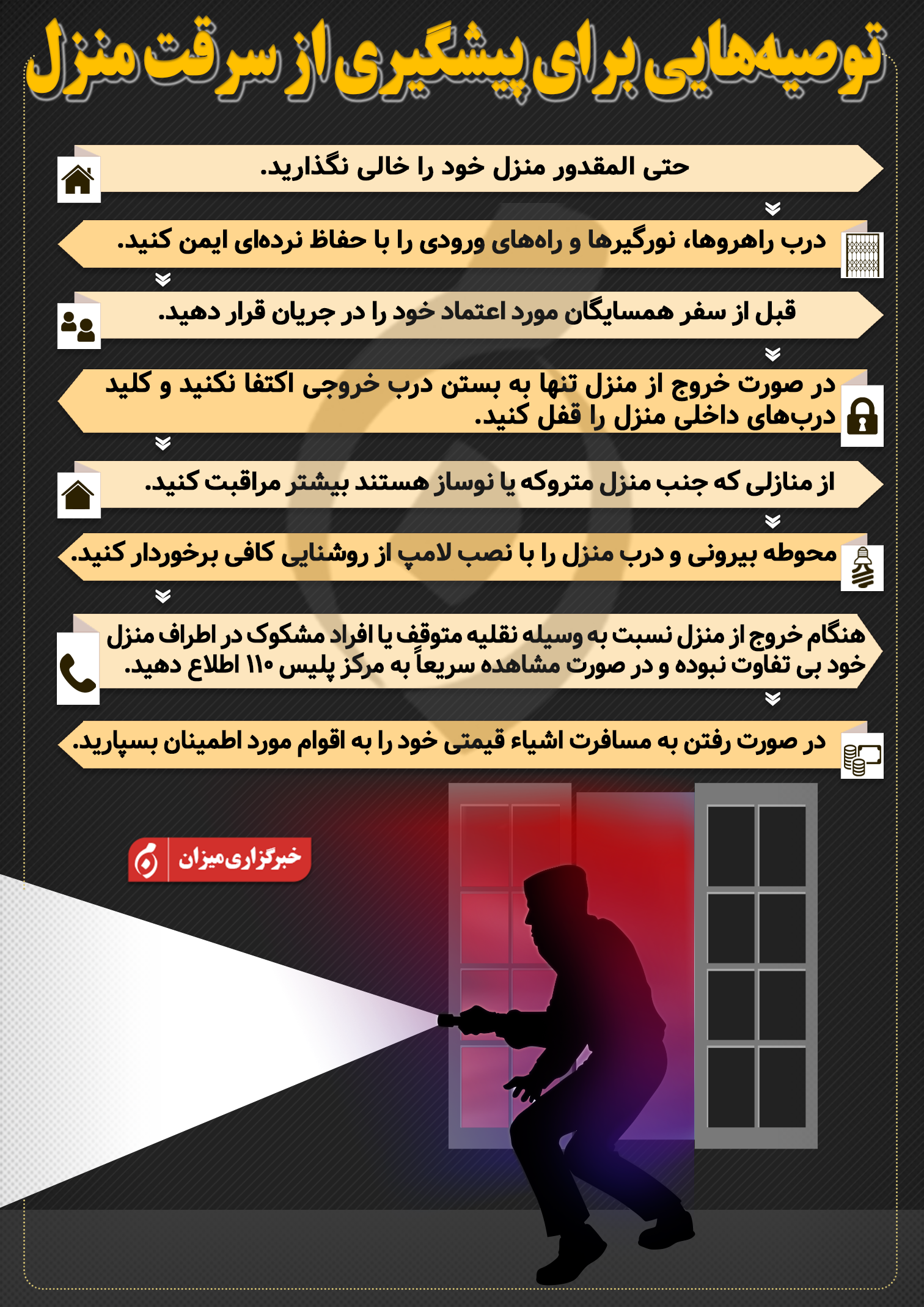 توصیه‌هایی برای پیشگیری از سرقت منزل

حتی المقدور منزل خود را خالی نگذارید.

درب راهروها، نورگیرها و راه‌های ورودی را با حفاظ نرده‌ای ایمن کنید.

قبل از سفر همسایگان مورد اعتماد خود را در جریان قرار دهید.

در صورت خروج از منزل تنها به بستن درب خروجی اکتفا نکنید و کلید درب‌های داخلی منزل را قفل کنید.

از منازلی که جنب منزل متروکه یا نوساز هستند بیشتر مراقبت کنید.

محوطه بیرونی و درب منزل را با نصب لامپ از روشنایی کافی برخوردار کنید.

هنگام خروج از منزل نسبت به وسیله نقلیه متوقف یا افراد مشکوک در اطراف منزل خود بی تفاوت نبوده و در صورت مشاهده سریعاً به مرکز پلیس ۱۱۰ اطلاع دهید.

در صورت رفتن به مسافرت اشیاء قیمتی خود را به اقوام مورد اطمینان بسپارید.

خبرگزاری میزان